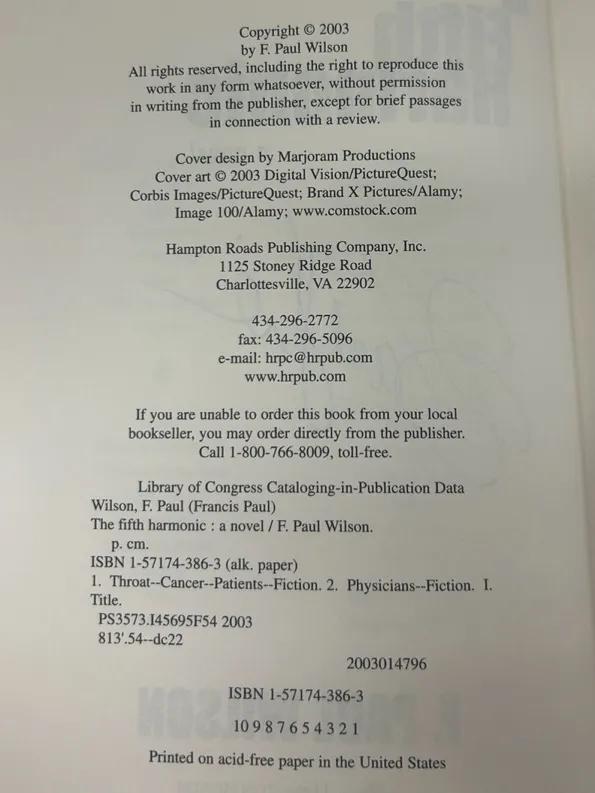 Copyright © 2003
by F. Paul Wilson

All rights reserved, including the right to reproduce this work in any form whatsoever, without permission in writing from the publisher, except for brief passages in connection with a review.

Cover design by Marjoram Productions
Cover art © 2003 Digital Vision/PictureQuest;
Corbis Images/PictureQuest; Brand X Pictures/Alamy;
Image 100/Alamy; www.comstock.com

Hampton Roads Publishing Company, Inc.
1125 Stoney Ridge Road
Charlottesville, VA 22902

434-296-2772
fax: 434-296-5096
e-mail: hrpc@hrpub.com
www.hrpub.com

If you are unable to order this book from your local bookseller, you may order directly from the publisher. Call 1-800-766-8009, toll-free.

Library of Congress Cataloging-in-Publication Data
Wilson, F. Paul (Francis Paul)
The fifth harmonic : a novel / F. Paul Wilson.
p. cm.
ISBN 1-57174-386-3 (alk. paper)
1. Throat--Cancer--Patients--Fiction. 2. Physicians--Fiction. I. Title.
PS3573.I45695F54 2003
813'.54--dc22

2003014796

ISBN 1-57174-386-3

10 9 8 7 6 5 4 3 2 1

Printed on acid-free paper in the United States